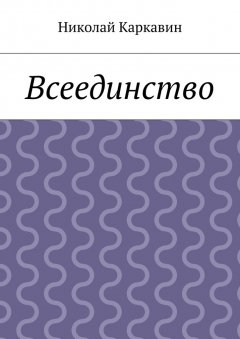 Николай Каркавин

Всеединство